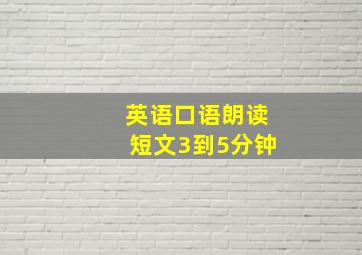 英语口语朗读
短文3到5分钟